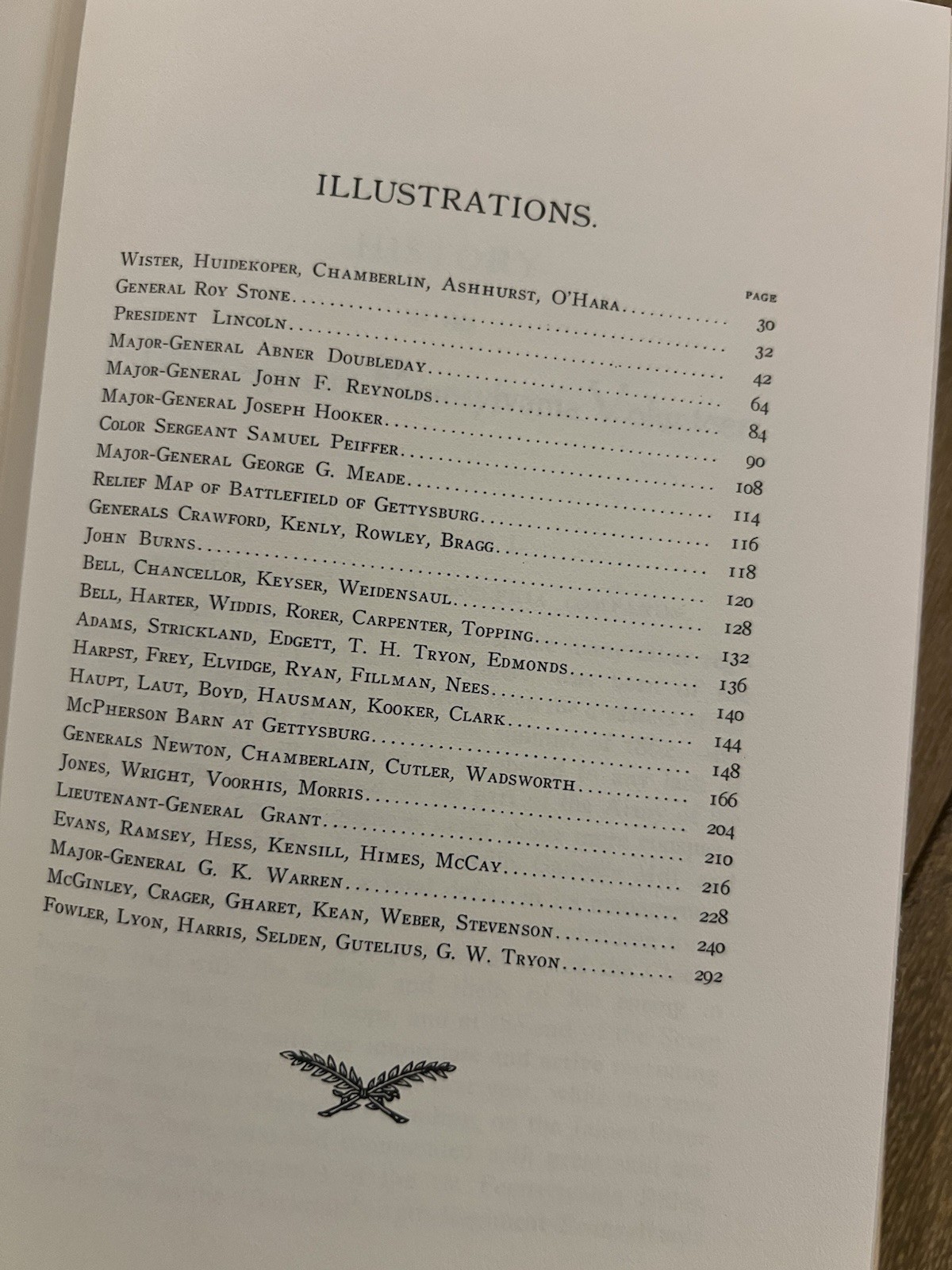 ILLUSTRATIONS.

PAGE

Wister, Huidekoper, Chamberlin, Ashhurst, O'Hara 30
General Roy Stone 32
President Lincoln 42
Major-General Abner Doubleday 64
Major-General John F. Reynolds 84
Major-General Joseph Hooker 90
Color Sergeant Samuel Peiffer 108
Major-General George G. Meade 114
Relief Map of Battlefield of Gettysburg 116
Generals Crawford, Kenly, Rowley, Bragg 118
John Burns 120
Bell, Chancellor, Keyser, Weidensaul 128
Bell, Harter, Widdis, Rorer, Carpenter, Topping 132
Adams, Strickland, Edgett, T. H. Tryon, Edmonds 136
Harpst, Frey, Elvidge, Ryan, Fillman, Nees 140
Haupt, Laut, Boyd, Hausman, Kooker, Clark 144
McPherson Barn at Gettysburg 148
Generals Newton, Chamberlain, Cutler, Wadsworth 166
Jones, Wright, Voorhis, Morris 204
Lieutenant-General Grant 210
Evans, Ramsey, Hess, Kensill, Himes, McCay 216
Major-General G. K. Warren 228
McGinley, Crager, Gharet, Kean, Weber, Stevenson 240
Fowler, Lyon, Harris, Selden, Gutelius, G. W. Tryon 292